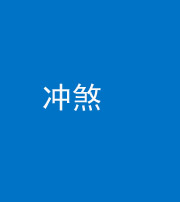 冲煞